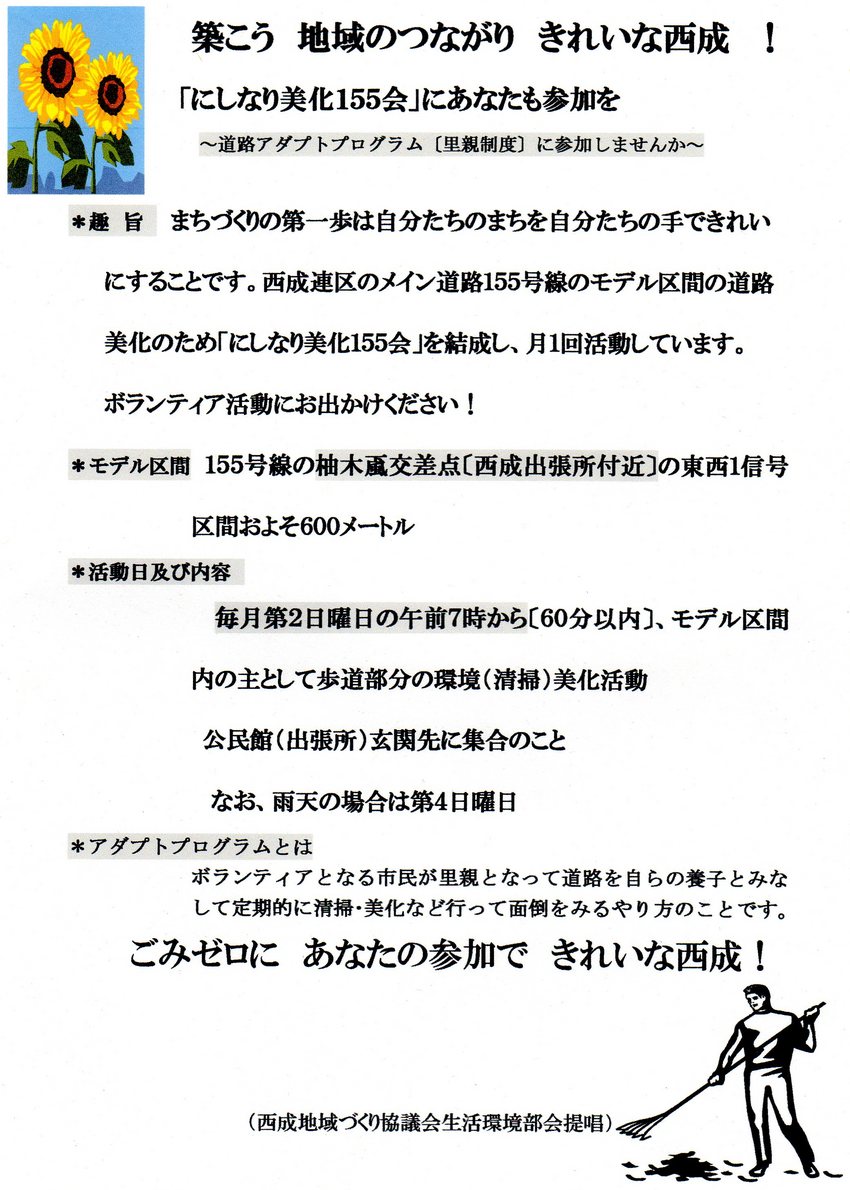 築こう　地域のつながり　きれいな西成　！

「にしなり美化155会」にあなたも参加を

～道路アダプトプログラム〔里親制度〕に参加しませんか～

＊趣　旨　まちづくりの第一歩は自分たちのまちを自分たちの手できれいにすることです。西成連区のメイン道路155号線のモデル区間の道路美化のため「にしなり美化155会」を結成し、月1回活動しています。ボランティア活動にお出かけください！

＊モデル区間　155号線の柚木颪交差点〔西成出張所付近〕の東西1信号区間およそ600メートル

＊活動日及び内容

毎月第2日曜日の午前7時から〔60分以内〕、モデル区間内の主として歩道部分の環境（清掃）美化活動

公民館（出張所）玄関先に集合のこと

なお、雨天の場合は第4日曜日

＊アダプトプログラムとは

ボランティアとなる市民が里親となって道路を自らの養子とみなして定期的に清掃・美化など行って面倒をみるやり方のことです。

ごみゼロに　あなたの参加で　きれいな西成！

（西成地域づくり協議会生活環境部会提唱）